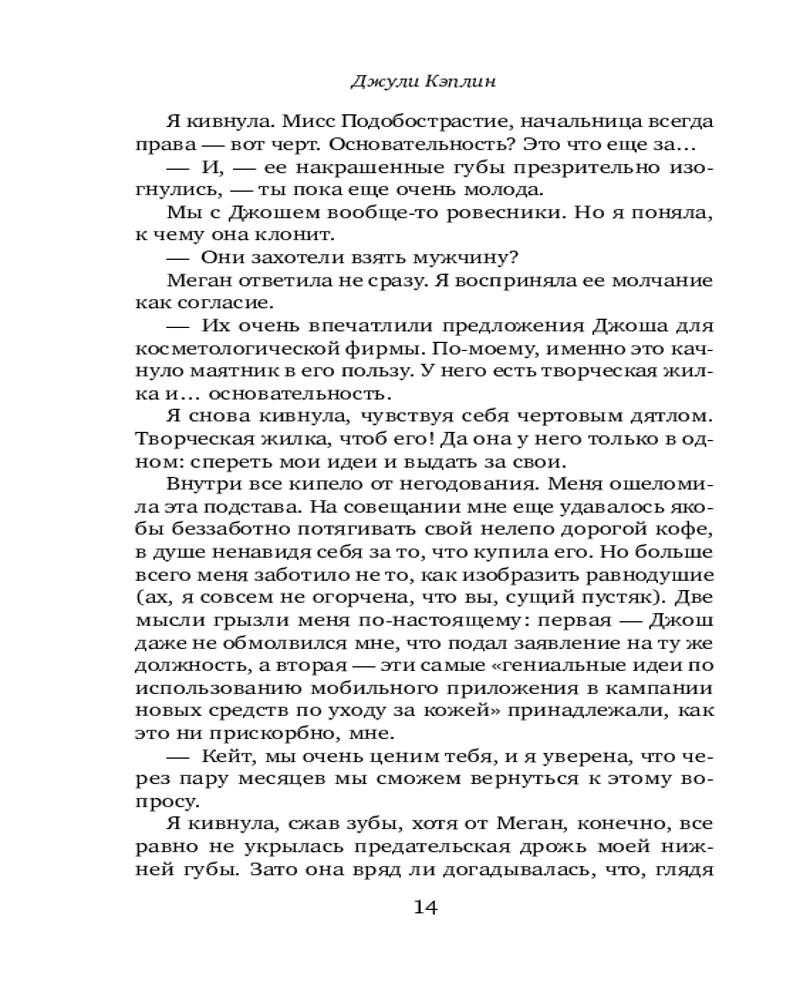 Джули Кэплин

Я кивнула. Мисс Подобострастие, начальница всегда права — вот черт. Основательность? Это что еще за...

— И, — ее накрашенные губы презрительно изогнулись, — ты пока еще очень молода.

Мы с Джошем вообще-то ровесники. Но я поняла, к чему она клонит.

— Они захотели взять мужчину?

Меган ответила не сразу. Я восприняла ее молчание как согласие.

— Их очень впечатлили предложения Джоша для косметологической фирмы. По-моему, именно это качнуло маятник в его пользу. У него есть творческая жилка и... основательность.

Я снова кивнула, чувствуя себя чертовым дятлом. Творческая жилка, чтоб его! Да она у него только в одном: спереть мои идеи и выдать за свои.

Внутри все кипело от негодования. Меня ошеломила эта подстава. На совещании мне еще удавалось якобы беззаботно потягивать свой нелепо дорогой кофе, в душе ненавидя себя за то, что купила его. Но больше всего меня заботило не то, как изобразить равнодушие (ах, я совсем не огорчена, что вы, сущий пустяк). Две мысли грызли меня по-настоящему: первая — Джош даже не обмолвился мне, что подал заявление на ту же должность, а вторая — эти самые «гениальные идеи по использованию мобильного приложения в кампании новых средств по уходу за кожей» принадлежали, как это ни прискорбно, мне.

— Кейт, мы очень ценим тебя, и я уверена, что через пару месяцев мы сможем вернуться к этому вопросу.

Я кивнула, сжав зубы, хотя от Меган, конечно, все равно не укрылась предательская дрожь моей нижней губы. Зато она вряд ли догадывалась, что, глядя

14